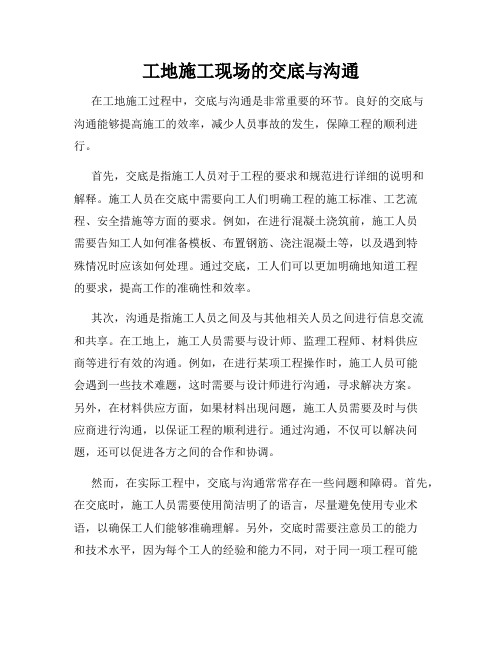 工地施工现场的交底与沟通

在工地施工过程中，交底与沟通是非常重要的环节。良好的交底与沟通能够提高施工的效率，减少人员事故的发生，保障工程的顺利进行。

首先，交底是指施工人员对于工程的要求和规范进行详细的说明和解释。施工人员在交底中需要向工人们明确工程的施工标准、工艺流程、安全措施等方面的要求。例如，在进行混凝土浇筑前，施工人员需要告知工人如何准备模板、布置钢筋、浇注混凝土等，以及遇到特殊情况时应该如何处理。通过交底，工人们可以更加明确地知道工程的要求，提高工作的准确性和效率。

其次，沟通是指施工人员之间及与其他相关人员之间进行信息交流和共享。在工地上，施工人员需要与设计师、监理工程师、材料供应商等进行有效的沟通。例如，在进行某项工程操作时，施工人员可能会遇到一些技术难题，这时需要与设计师进行沟通，寻求解决方案。另外，在材料供应方面，如果材料出现问题，施工人员需要及时与供应商进行沟通，以保证工程的顺利进行。通过沟通，不仅可以解决问题，还可以促进各方之间的合作和协调。

然而，在实际工程中，交底与沟通常常存在一些问题和障碍。首先，在交底时，施工人员需要使用简洁明了的语言，尽量避免使用专业术语，以确保工人们能够准确理解。另外，交底时需要注意员工的能力和技术水平，因为每个工人的经验和能力不同，对于同一项工程可能